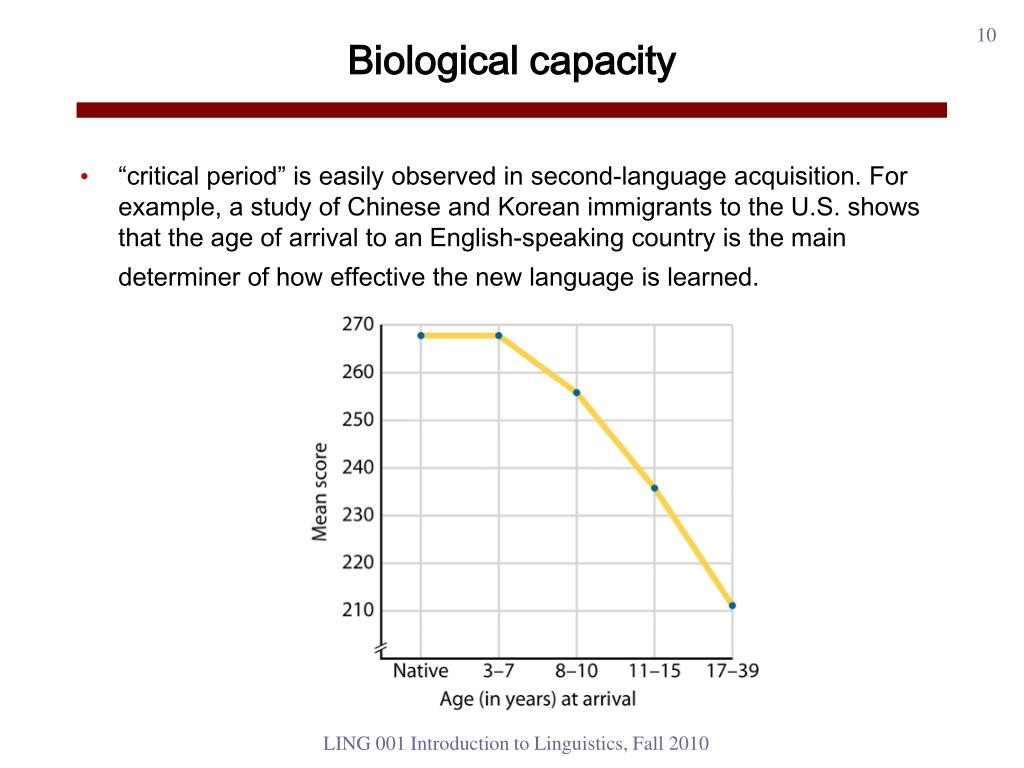 10

Biological capacity

• “critical period” is easily observed in second-language acquisition. For example, a study of Chinese and Korean immigrants to the U.S. shows that the age of arrival to an English-speaking country is the main determiner of how effective the new language is learned.

270
260
250
240
230
220
210
Mean score
Native
3–7
8–10
11–15
17–39
Age (in years) at arrival

LING 001 Introduction to Linguistics, Fall 2010